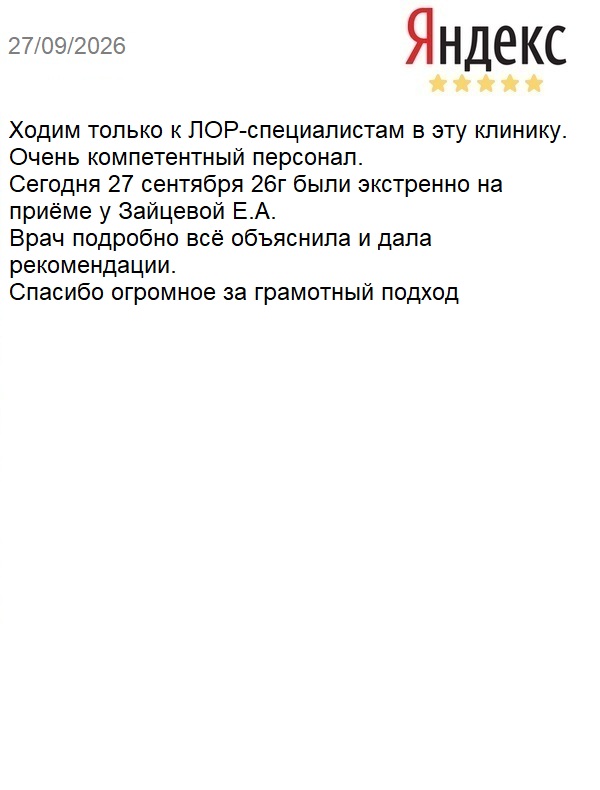 27/09/2026

Яндекс

Ходим только к ЛОР-специалистам в эту клинику.
Очень компетентный персонал.
Сегодня 27 сентября 26г были экстренно на приёме у Зайцевой Е.А.
Врач подробно всё объяснила и дала рекомендации.
Спасибо огромное за грамотный подход